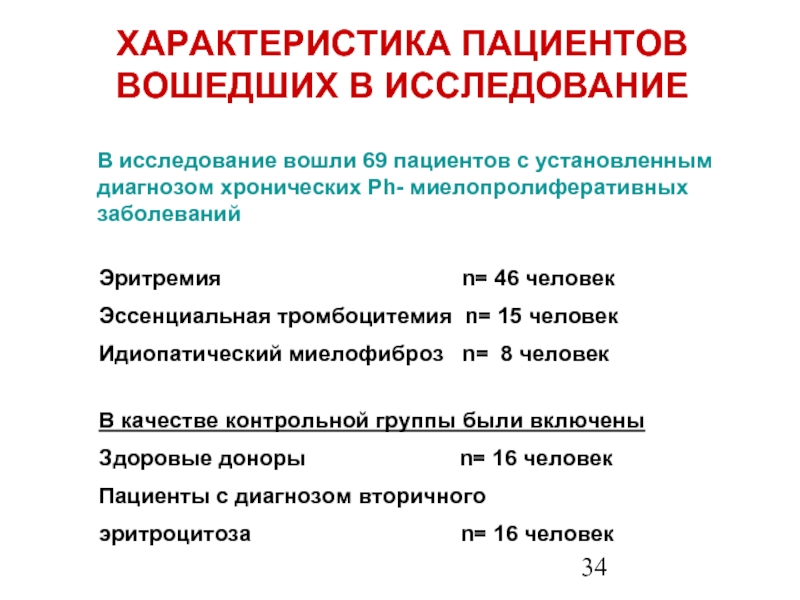 ХАРАКТЕРИСТИКА ПАЦИЕНТОВ ВОШЕДШИХ В ИССЛЕДОВАНИЕ

В исследование вошли 69 пациентов с установленным диагнозом хронических Ph- миелопролиферативных заболеваний

Эритремия n= 46 человек

Эссенциальная тромбоцитемия n= 15 человек

Идиопатический миелофиброз n= 8 человек

В качестве контрольной группы были включены

Здоровые доноры n= 16 человек

Пациенты с диагнозом вторичного

эритроцитоза n= 16 человек

34